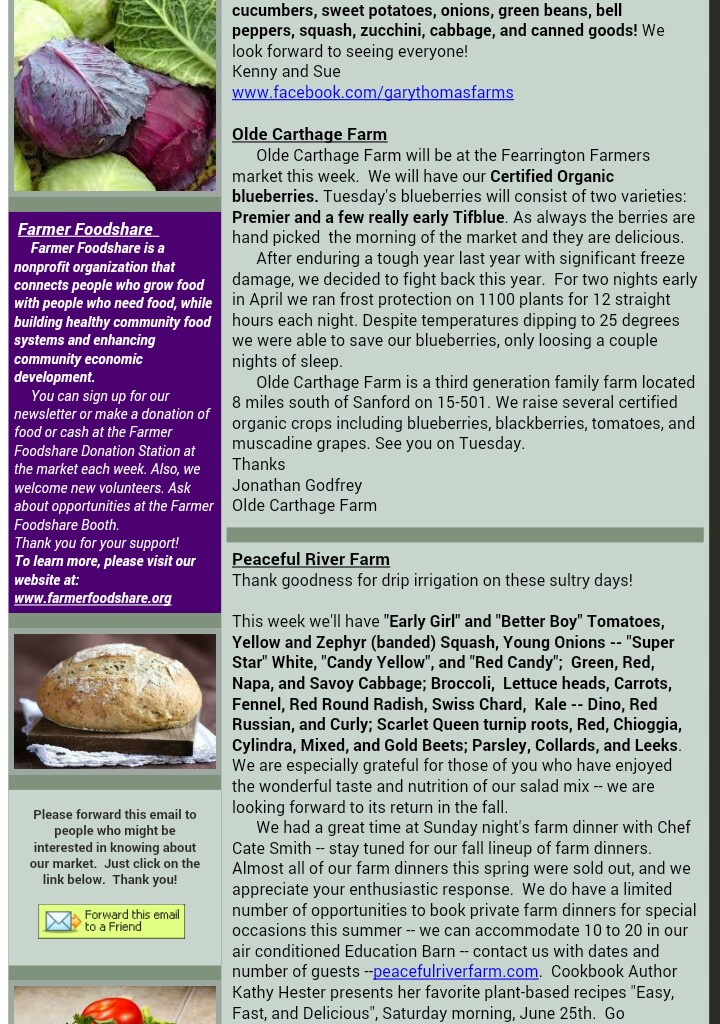 Farmer Foodshare

Farmer Foodshare is a nonprofit organization that connects people who grow food with people who need food, while building healthy community food systems and enhancing community economic development.

You can sign up for our newsletter or make a donation of food or cash at the Farmer Foodshare Donation Station at the market each week. Also, we welcome new volunteers. Ask about opportunities at the Farmer Foodshare Booth.

Thank you for your support!

To learn more, please visit our website at: www.farmerfoodshare.org

Please forward this email to people who might be interested in knowing about our market. Just click on the link below. Thank you!

Forward this email to a Friend

cucumbers, sweet potatoes, onions, green beans, bell peppers, squash, zucchini, cabbage, and canned goods! We look forward to seeing everyone!
Kenny and Sue
www.facebook.com/garythomasfarms

Olde Carthage Farm

Olde Carthage Farm will be at the Fearrington Farmers market this week. We will have our Certified Organic blueberries. Tuesday's blueberries will consist of two varieties: Premier and a few really early Tifblue. As always the berries are hand picked the morning of the market and they are delicious.

After enduring a tough year last year with significant freeze damage, we decided to fight back this year. For two nights early in April we ran frost protection on 1100 plants for 12 straight hours each night. Despite temperatures dipping to 25 degrees we were able to save our blueberries, only loosing a couple nights of sleep.

Olde Carthage Farm is a third generation family farm located 8 miles south of Sanford on 15-501. We raise several certified organic crops including blueberries, blackberries, tomatoes, and muscadine grapes. See you on Tuesday.
Thanks
Jonathan Godfrey
Olde Carthage Farm

Peaceful River Farm
Thank goodness for drip irrigation on these sultry days!

This week we'll have "Early Girl" and "Better Boy" Tomatoes, Yellow and Zephyr (banded) Squash, Young Onions -- "Super Star" White, "Candy Yellow", and "Red Candy"; Green, Red, Napa, and Savoy Cabbage; Broccoli, Lettuce heads, Carrots, Fennel, Red Round Radish, Swiss Chard, Kale -- Dino, Red Russian, and Curly; Scarlet Queen turnip roots, Red, Chioggia, Cylindra, Mixed, and Gold Beets; Parsley, Collards, and Leeks. We are especially grateful for those of you who have enjoyed the wonderful taste and nutrition of our salad mix -- we are looking forward to its return in the fall.

We had a great time at Sunday night's farm dinner with Chef Cate Smith -- stay tuned for our fall lineup of farm dinners. Almost all of our farm dinners this spring were sold out, and we appreciate your enthusiastic response. We do have a limited number of opportunities to book private farm dinners for special occasions this summer -- we can accommodate 10 to 20 in our air conditioned Education Barn -- contact us with dates and number of guests --peacefulriverfarm.com. Cookbook Author Kathy Hester presents her favorite plant-based recipes "Easy, Fast, and Delicious", Saturday morning, June 25th. Go